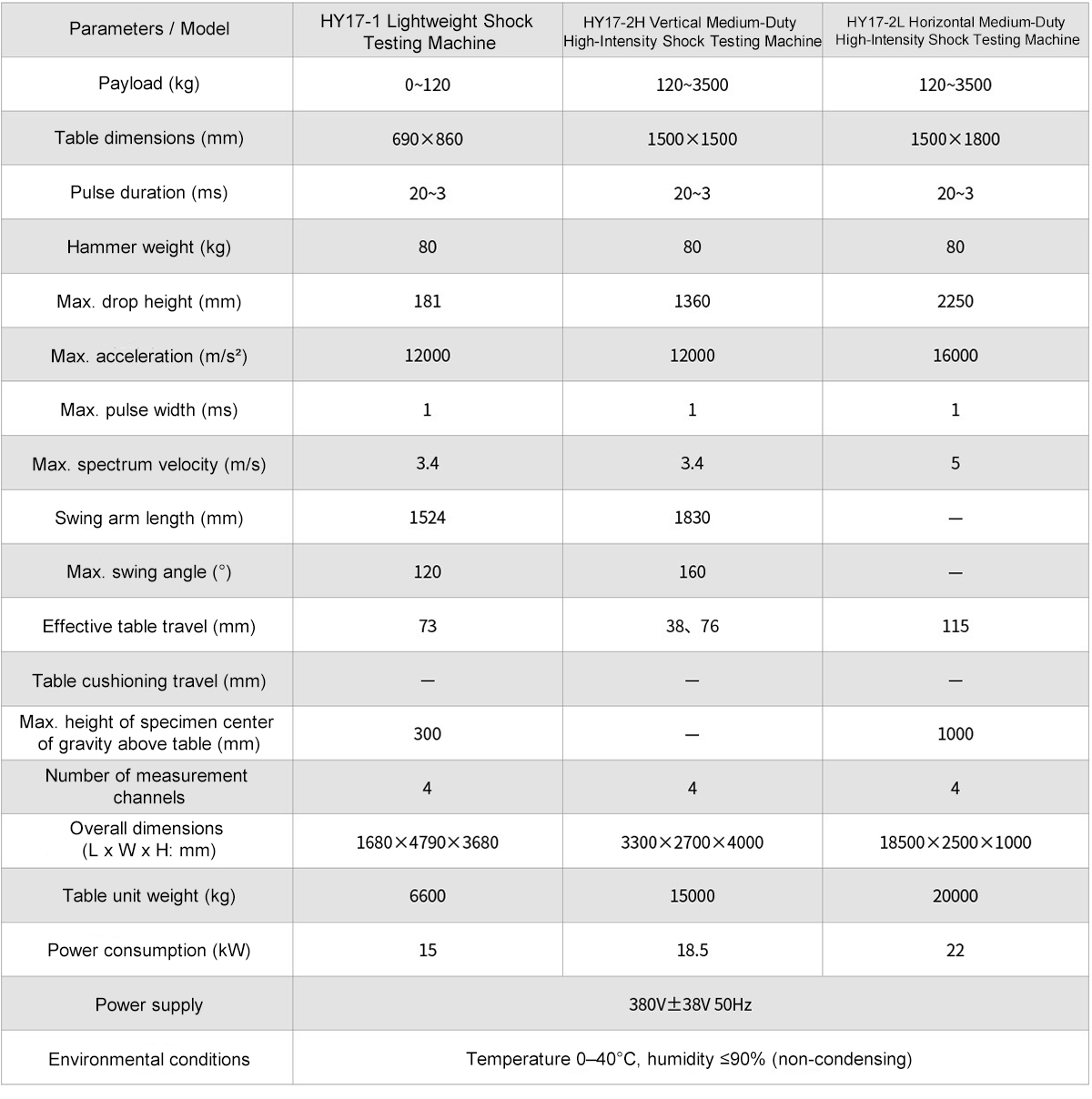 | Parameters / Model | HY17-1 Lightweight Shock Testing Machine | HY17-2H Vertical Medium-Duty High-Intensity Shock Testing Machine | HY17-2L Horizontal Medium-Duty High-Intensity Shock Testing Machine |
|---|---|---|---|
| Payload (kg) | 0~120 | 120~3500 | 120~3500 |
| Table dimensions (mm) | 690×860 | 1500×1500 | 1500×1800 |
| Pulse duration (ms) | 20~3 | 20~3 | 20~3 |
| Hammer weight (kg) | 80 | 80 | 80 |
| Max. drop height (mm) | 181 | 1360 | 2250 |
| Max. acceleration (m/s²) | 12000 | 12000 | 16000 |
| Max. pulse width (ms) | 1 | 1 | 1 |
| Max. spectrum velocity (m/s) | 3.4 | 3.4 | 5 |
| Swing arm length (mm) | 1524 | 1830 | — |
| Max. swing angle (°) | 120 | 160 | — |
| Effective table travel (mm) | 73 | 38、76 | 115 |
| Table cushioning travel (mm) | — | — | — |
| Max. height of specimen center of gravity above table (mm) | 300 | — | 1000 |
| Number of measurement channels | 4 | 4 | 4 |
| Overall dimensions (L x W x H: mm) | 1680×4790×3680 | 3300×2700×4000 | 18500×2500×1000 |
| Table unit weight (kg) | 6600 | 15000 | 20000 |
| Power consumption (kW) | 15 | 18.5 | 22 |
| Power supply | 380V±38V 50Hz | | |
| Environmental conditions | Temperature 0–40°C, humidity ≤90% (non-condensing) | | |